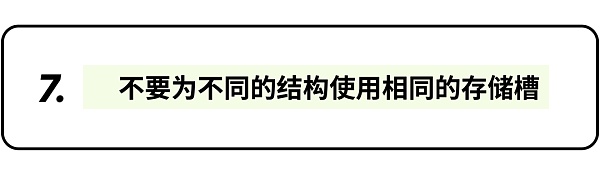 7. 不要为不同的结构使用相同的存储槽